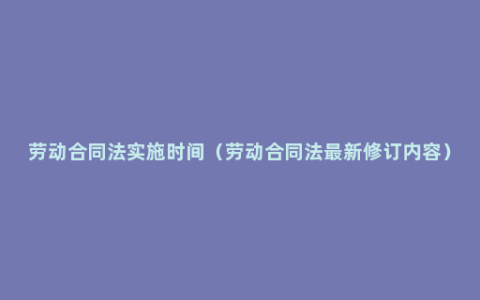 劳动合同法实施时间（劳动合同法最新修订内容）